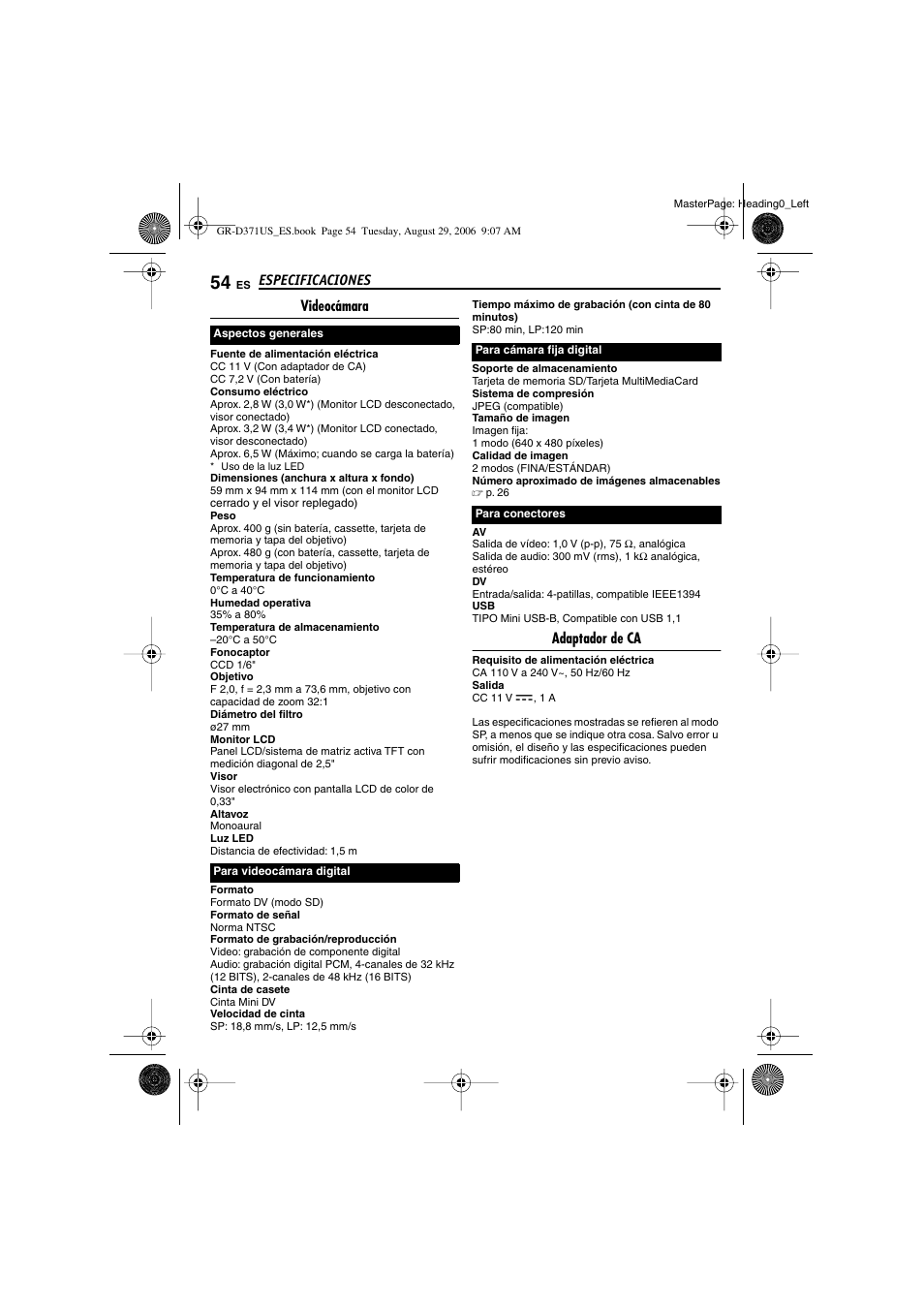 MasterPage: Heading0_Left

GR-D371US_ES.book Page 54 Tuesday, August 29, 2006 9:07 AM

54 ES ESPECIFICACIONES

Videocámara

Aspectos generales

Fuente de alimentación eléctrica
CC 11 V (Con adaptador de CA)
CC 7,2 V (Con batería)
Consumo eléctrico
Aprox. 2,8 W (3,0 W*) (Monitor LCD desconectado, visor conectado)
Aprox. 3,2 W (3,4 W*) (Monitor LCD conectado, visor desconectado)
Aprox. 6,5 W (Máximo; cuando se carga la batería)
* Uso de la luz LED
Dimensiones (anchura x altura x fondo)
59 mm x 94 mm x 114 mm (con el monitor LCD cerrado y el visor replegado)
Peso
Aprox. 400 g (sin batería, cassette, tarjeta de memoria y tapa del objetivo)
Aprox. 480 g (con batería, cassette, tarjeta de memoria y tapa del objetivo)
Temperatura de funcionamiento
0°C a 40°C
Humedad operativa
35% a 80%
Temperatura de almacenamiento
–20°C a 50°C
Fonocaptor
CCD 1/6"
Objetivo
F 2,0, f = 2,3 mm a 73,6 mm, objetivo con capacidad de zoom 32:1
Diámetro del filtro
ø27 mm
Monitor LCD
Panel LCD/sistema de matriz activa TFT con medición diagonal de 2,5"
Visor
Visor electrónico con pantalla LCD de color de 0,33"
Altavoz
Monoaural
Luz LED
Distancia de efectividad: 1,5 m

Para videocámara digital

Formato
Formato DV (modo SD)
Formato de señal
Norma NTSC
Formato de grabación/reproducción
Video: grabación de componente digital
Audio: grabación digital PCM, 4-canales de 32 kHz (12 BITS), 2-canales de 48 kHz (16 BITS)
Cinta de casete
Cinta Mini DV
Velocidad de cinta
SP: 18,8 mm/s, LP: 12,5 mm/s

Tiempo máximo de grabación (con cinta de 80 minutos)
SP:80 min, LP:120 min

Para cámara fija digital

Soporte de almacenamiento
Tarjeta de memoria SD/Tarjeta MultiMediaCard
Sistema de compresión
JPEG (compatible)
Tamaño de imagen
Imagen fija:
1 modo (640 x 480 píxeles)
Calidad de imagen
2 modos (FINA/ESTÁNDAR)
Número aproximado de imágenes almacenables
☞ p. 26

Para conectores

AV
Salida de vídeo: 1,0 V (p-p), 75 Ω, analógica
Salida de audio: 300 mV (rms), 1 kΩ analógica, estéreo
DV
Entrada/salida: 4-patillas, compatible IEEE1394
USB
TIPO Mini USB-B, Compatible con USB 1,1

Adaptador de CA

Requisito de alimentación eléctrica
CA 110 V a 240 V~, 50 Hz/60 Hz
Salida
CC 11 V ⎓, 1 A

Las especificaciones mostradas se refieren al modo SP, a menos que se indique otra cosa. Salvo error u omisión, el diseño y las especificaciones pueden sufrir modificaciones sin previo aviso.